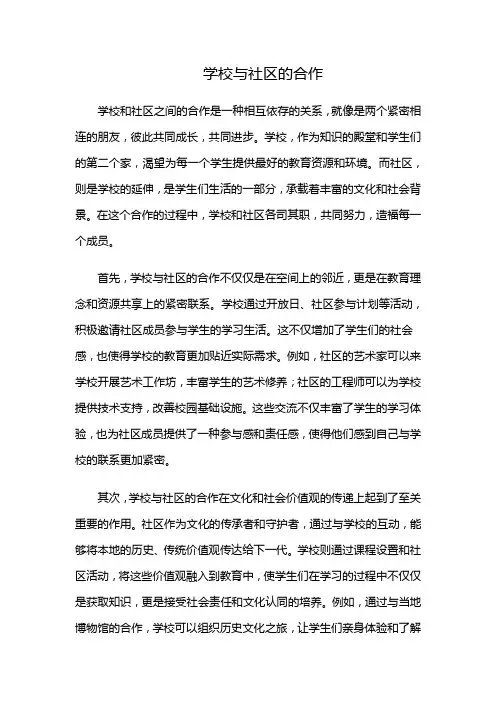 学校与社区的合作

学校和社区之间的合作是一种相互依存的关系，就像是两个紧密相连的朋友，彼此共同成长，共同进步。学校，作为知识的殿堂和学生们的第二个家，渴望为每一个学生提供最好的教育资源和环境。而社区，则是学校的延伸，是学生们生活的一部分，承载着丰富的文化和社会背景。在这个合作的过程中，学校和社区各司其职，共同努力，造福每一个成员。

首先，学校与社区的合作不仅仅是在空间上的邻近，更是在教育理念和资源共享上的紧密联系。学校通过开放日、社区参与计划等活动，积极邀请社区成员参与学生的学习生活。这不仅增加了学生们的社会感，也使得学校的教育更加贴近实际需求。例如，社区的艺术家可以来学校开展艺术工作坊，丰富学生的艺术修养；社区的工程师可以为学校提供技术支持，改善校园基础设施。这些交流不仅丰富了学生的学习体验，也为社区成员提供了一种参与感和责任感，使得他们感到自己与学校的联系更加紧密。

其次，学校与社区的合作在文化和社会价值观的传递上起到了至关重要的作用。社区作为文化的传承者和守护者，通过与学校的互动，能够将本地的历史、传统价值观传达给下一代。学校则通过课程设置和社区活动，将这些价值观融入到教育中，使学生们在学习的过程中不仅仅是获取知识，更是接受社会责任和文化认同的培养。例如，通过与当地博物馆的合作，学校可以组织历史文化之旅，让学生们亲身体验和了解